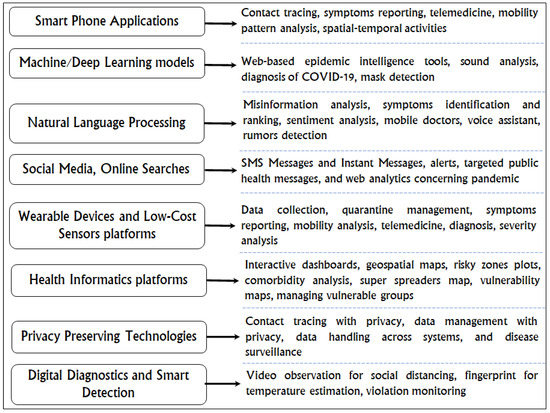 Smart Phone Applications

Contact tracing, symptoms reporting, telemedicine, mobility pattern analysis, spatial-temporal activities

Machine/Deep Learning models

Web-based epidemic intelligence tools, sound analysis, diagnosis of COVID-19, mask detection

Natural Language Processing

Misinformation analysis, symptoms identification and ranking, sentiment analysis, mobile doctors, voice assistant, rumors detection

Social Media, Online Searches

SMS Messages and Instant Messages, alerts, targeted public health messages, and web analytics concerning pandemic

Wearable Devices and Low-Cost Sensors platforms

Data collection, quarantine management, symptoms reporting, mobility analysis, telemedicine, diagnosis, severity analysis

Health Informatics platforms

Interactive dashboards, geospatial maps, risky zones plots, comorbidity analysis, super spreaders map, vulnerability maps, managing vulnerable groups

Privacy Preserving Technologies

Contact tracing with privacy, data management with privacy, data handling across systems, and disease surveillance

Digital Diagnostics and Smart Detection

Video observation for social distancing, fingerprint for temperature estimation, violation monitoring